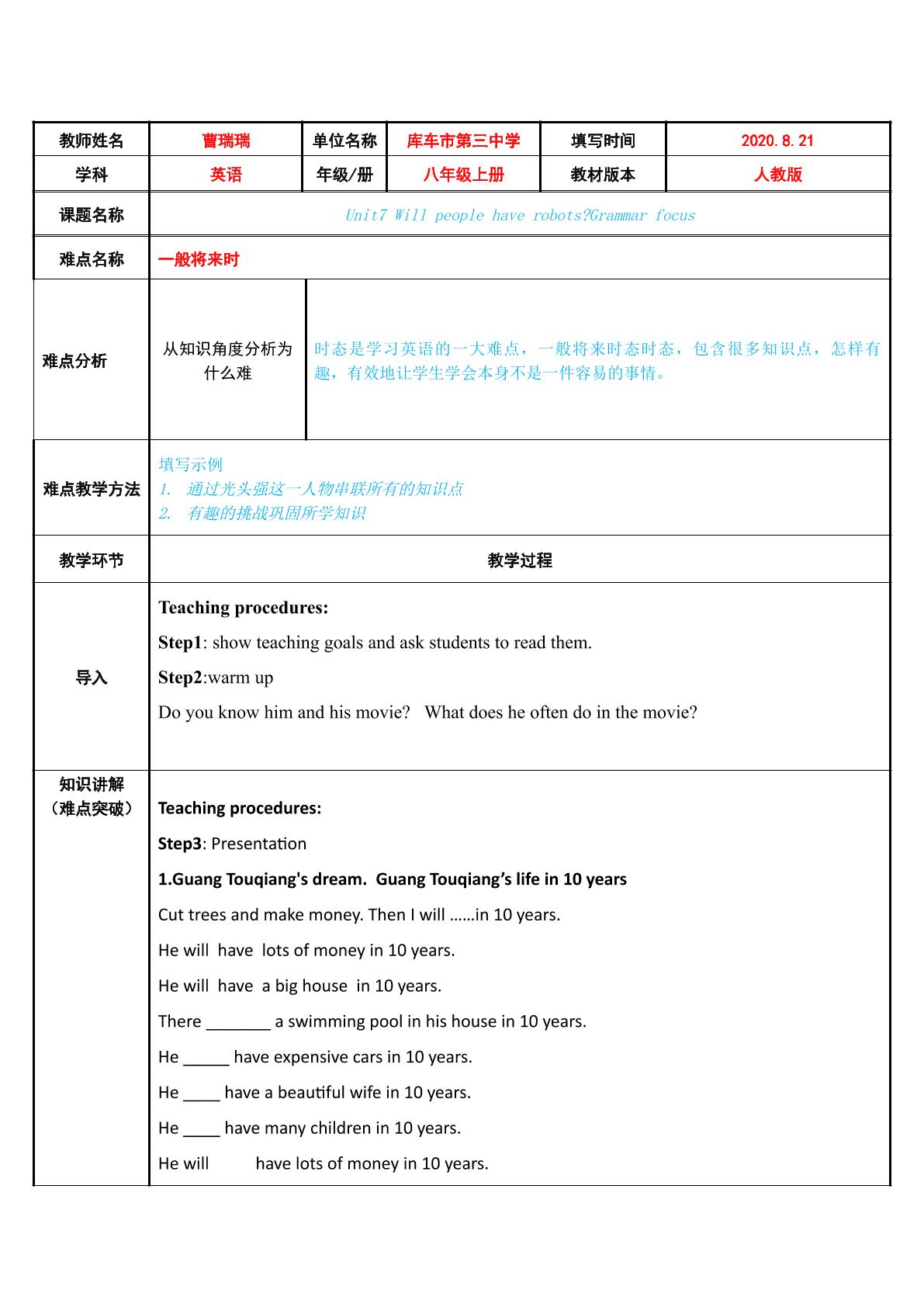 教师姓名 曹瑞瑞 单位名称 库车市第三中学 填写时间 2020.8.21

学科 英语 年级/册 八年级上册 教材版本 人教版

课题名称 Unit7 Will people have robots?Grammar focus

难点名称 一般将来时

难点分析

从知识角度分析为什么难

时态是学习英语的一大难点，一般将来时态时态，包含很多知识点，怎样有趣，有效地让学生学会本身不是一件容易的事情。

难点教学方法

填写示例
1. 通过光头强这一人物串联所有的知识点
2. 有趣的挑战巩固所学知识

教学环节 教学过程

导入

Teaching procedures:

Step1: show teaching goals and ask students to read them.

Step2:warm up

Do you know him and his movie? What does he often do in the movie?

知识讲解
（难点突破）

Teaching procedures:

Step3: Presentation

1.Guang Touqiang's dream. Guang Touqiang's life in 10 years

Cut trees and make money. Then I will ……in 10 years.

He will have lots of money in 10 years.

He will have a big house in 10 years.

There ____ a swimming pool in his house in 10 years.

He ____ have expensive cars in 10 years.

He ____ have a beautiful wife in 10 years.

He ____ have many children in 10 years.

He will have lots of money in 10 years.